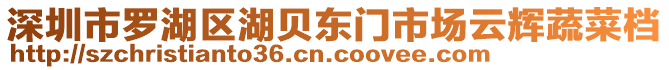 深圳市罗湖区湖贝东门市场云辉蔬菜档
http://szchristianto36.cn.coovee.com